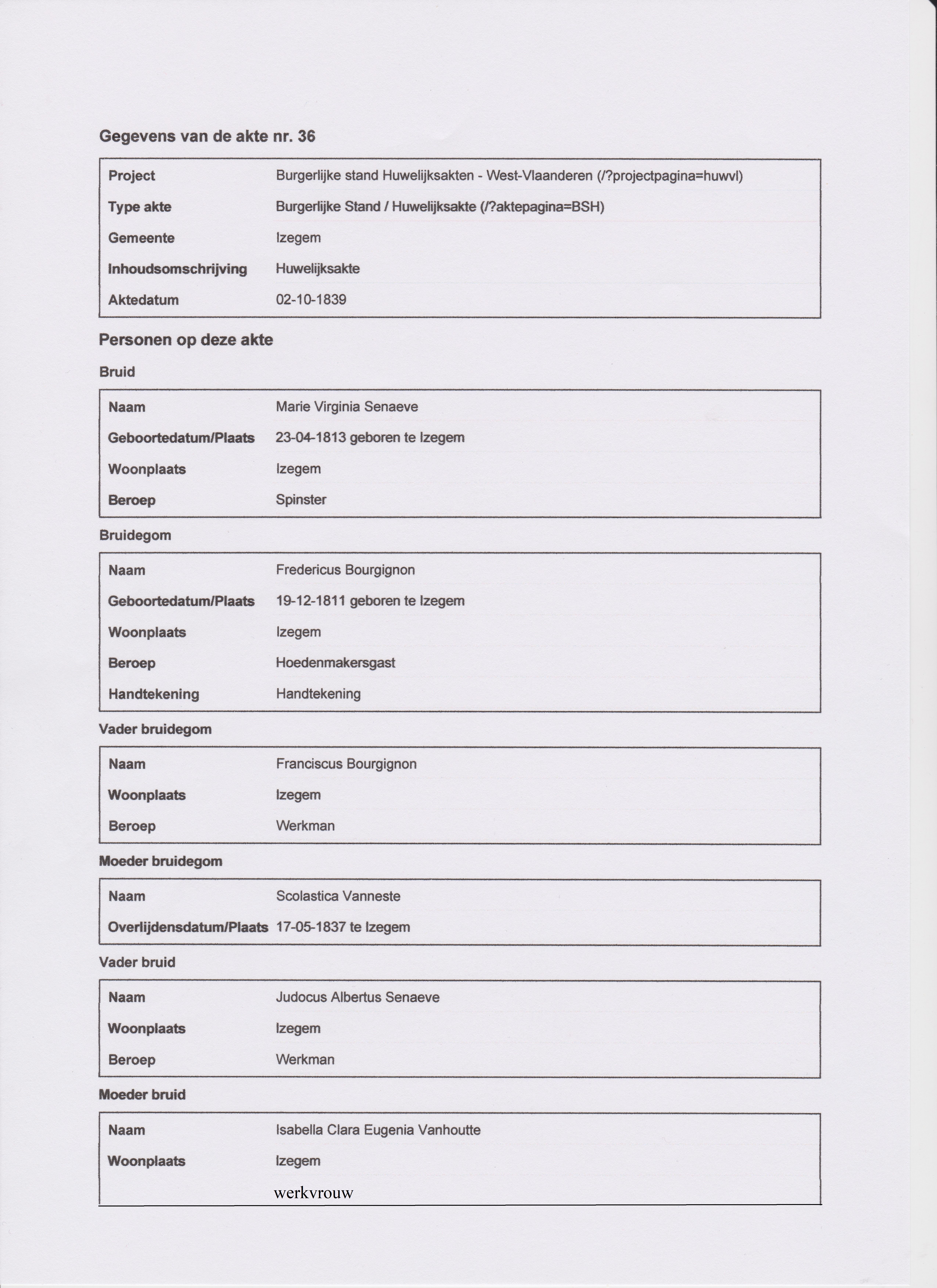 Gegevens van de akte nr. 36

| | |
|---|---|
| Project | Burgerlijke stand Huwelijksakten - West-Vlaanderen (/?projectpagina=huwvl) |
| Type akte | Burgerlijke Stand / Huwelijksakte (/?aktepagina=BSH) |
| Gemeente | Izegem |
| Inhoudsomschrijving | Huwelijksakte |
| Aktedatum | 02-10-1839 |

Personen op deze akte

Bruid

| | |
|---|---|
| Naam | Marie Virginia Senaeve |
| Geboortedatum/Plaats | 23-04-1813 geboren te Izegem |
| Woonplaats | Izegem |
| Beroep | Spinster |

Bruidegom

| | |
|---|---|
| Naam | Fredericus Bourgignon |
| Geboortedatum/Plaats | 19-12-1811 geboren te Izegem |
| Woonplaats | Izegem |
| Beroep | Hoedenmakersgast |
| Handtekening | Handtekening |

Vader bruidegom

| | |
|---|---|
| Naam | Franciscus Bourgignon |
| Woonplaats | Izegem |
| Beroep | Werkman |

Moeder bruidegom

| | |
|---|---|
| Naam | Scolastica Vanneste |
| Overlijdensdatum/Plaats | 17-05-1837 te Izegem |

Vader bruid

| | |
|---|---|
| Naam | Judocus Albertus Senaeve |
| Woonplaats | Izegem |
| Beroep | Werkman |

Moeder bruid

| | |
|---|---|
| Naam | Isabella Clara Eugenia Vanhoutte |
| Woonplaats | Izegem |
| | werkvrouw |